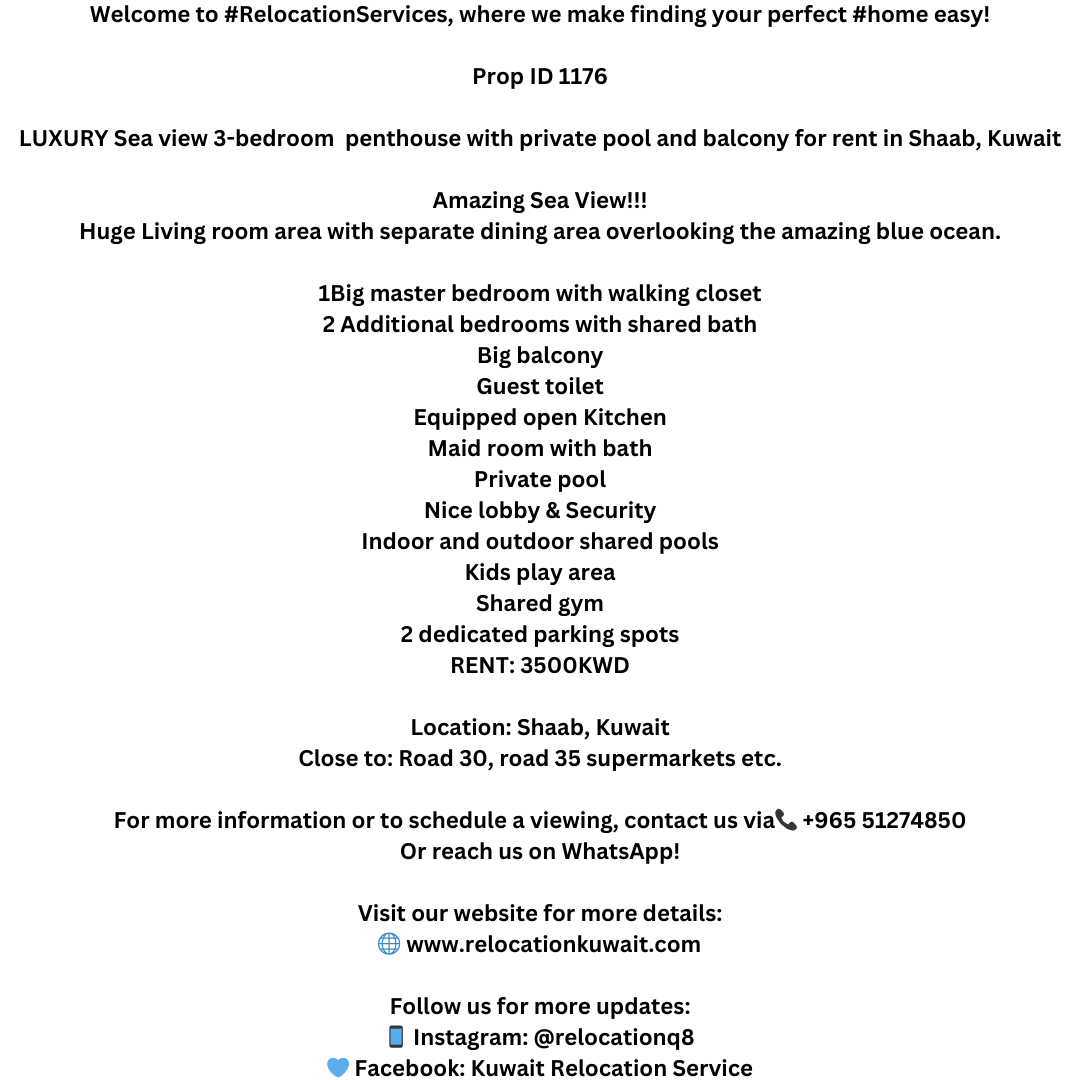 Welcome to #RelocationServices, where we make finding your perfect #home easy!

Prop ID 1176

LUXURY Sea view 3-bedroom penthouse with private pool and balcony for rent in Shaab, Kuwait

Amazing Sea View!!!
Huge Living room area with separate dining area overlooking the amazing blue ocean.

1Big master bedroom with walking closet
2 Additional bedrooms with shared bath
Big balcony
Guest toilet
Equipped open Kitchen
Maid room with bath
Private pool
Nice lobby & Security
Indoor and outdoor shared pools
Kids play area
Shared gym
2 dedicated parking spots
RENT: 3500KWD

Location: Shaab, Kuwait
Close to: Road 30, road 35 supermarkets etc.

For more information or to schedule a viewing, contact us via📞 +965 51274850
Or reach us on WhatsApp!

Visit our website for more details:
🌐 www.relocationkuwait.com

Follow us for more updates:
📱 Instagram: @relocationq8
💙 Facebook: Kuwait Relocation Service